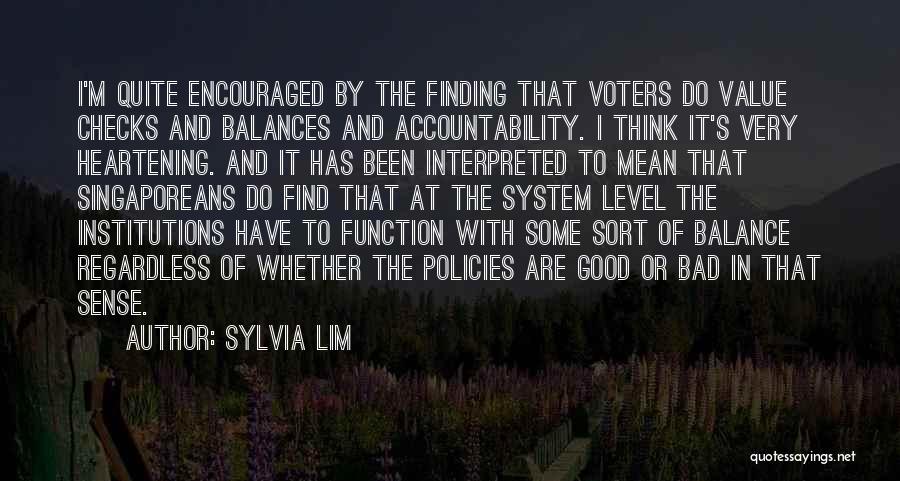 I'M QUITE ENCOURAGED BY THE FINDING THAT VOTERS DO VALUE CHECKS AND BALANCES AND ACCOUNTABILITY. I THINK IT'S VERY HEARTENING. AND IT HAS BEEN INTERPRETED TO MEAN THAT SINGAPOREANS DO FIND THAT AT THE SYSTEM LEVEL THE INSTITUTIONS HAVE TO FUNCTION WITH SOME SORT OF BALANCE REGARDLESS OF WHETHER THE POLICIES ARE GOOD OR BAD IN THAT SENSE.

AUTHOR: SYLVIA LIM

quotessayings.net